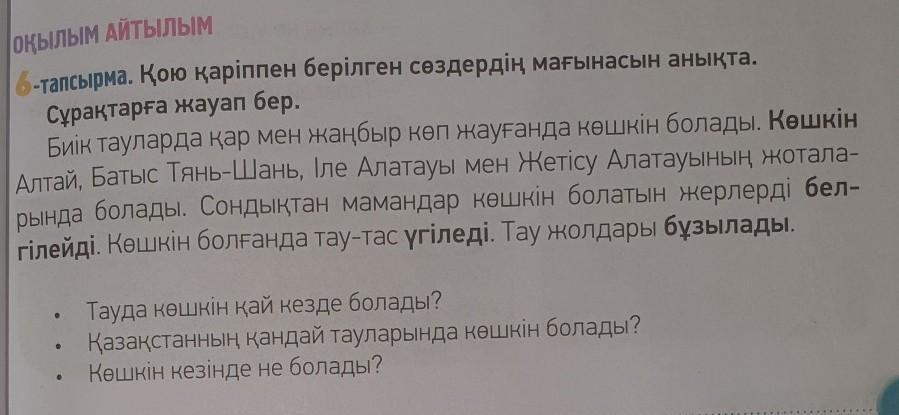 ОҚЫЛЫМ АЙТЫЛЫМ

6-тапсырма. Қою қаріппен берілген сөздердің мағынасын анықта. Сұрақтарға жауап бер.

Биік тауларда қар мен жаңбыр көп жауғанда көшкін болады. Көшкін Алтай, Батыс Тянь-Шань, Іле Алатауы мен Жетісу Алатауының жоталарында болады. Сондықтан мамандар көшкін болатын жерлерді белгілейді. Көшкін болғанда тау-тас үгіледі. Тау жолдары бұзылады.

• Тауда көшкін қай кезде болады?
• Қазақстанның қандай тауларында көшкін болады?
• Көшкін кезінде не болады?